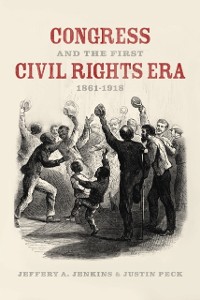 CONGRESS
AND THE FIRST
CIVIL RIGHTS ERA
1861-1918

JEFFERY A. JENKINS & JUSTIN PECK